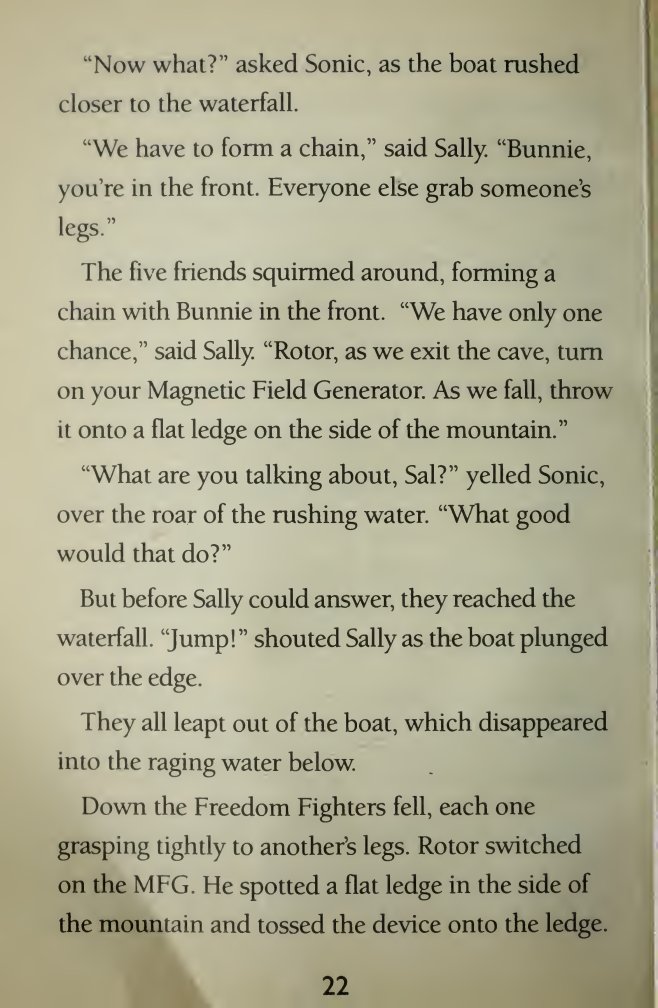 "Now what?" asked Sonic, as the boat rushed closer to the waterfall.

"We have to form a chain," said Sally. "Bunnie, you're in the front. Everyone else grab someone's legs."

The five friends squirmed around, forming a chain with Bunnie in the front. "We have only one chance," said Sally. "Rotor, as we exit the cave, turn on your Magnetic Field Generator. As we fall, throw it onto a flat ledge on the side of the mountain."

"What are you talking about, Sal?" yelled Sonic, over the roar of the rushing water. "What good would that do?"

But before Sally could answer, they reached the waterfall. "Jump!" shouted Sally as the boat plunged over the edge.

They all leapt out of the boat, which disappeared into the raging water below.

Down the Freedom Fighters fell, each one grasping tightly to another's legs. Rotor switched on the MFG. He spotted a flat ledge in the side of the mountain and tossed the device onto the ledge.

22